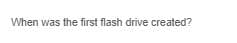 When was the first flash drive created?